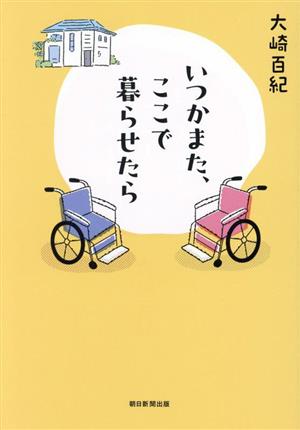 大崎百紀

いつかまた、ここで暮らせたら

朝日新聞出版